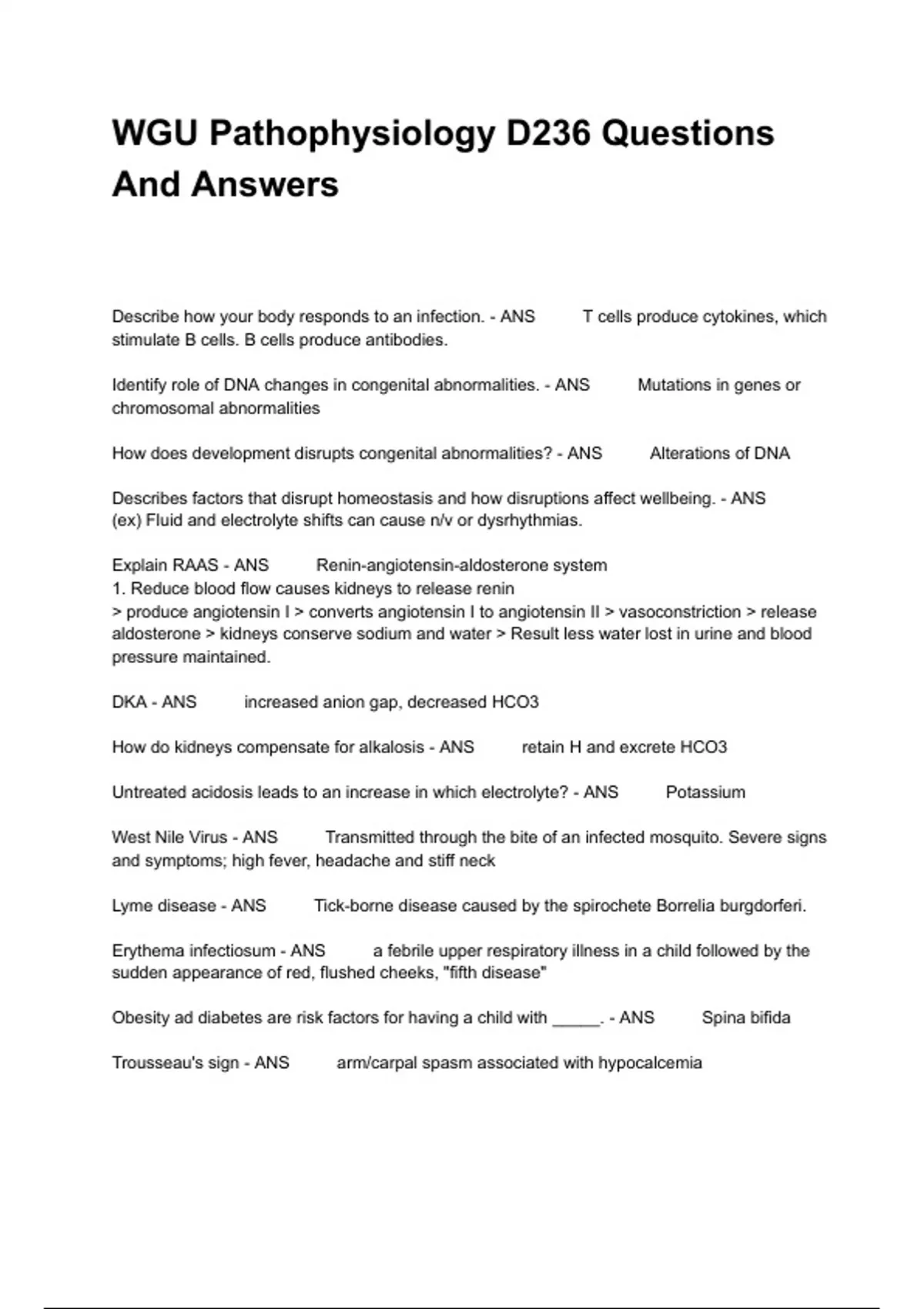 WGU Pathophysiology D236 Questions And Answers

Describe how your body responds to an infection. - ANS T cells produce cytokines, which stimulate B cells. B cells produce antibodies.

Identify role of DNA changes in congenital abnormalities. - ANS Mutations in genes or chromosomal abnormalities

How does development disrupts congenital abnormalities? - ANS Alterations of DNA

Describes factors that disrupt homeostasis and how disruptions affect wellbeing. - ANS (ex) Fluid and electrolyte shifts can cause n/v or dysrhythmias.

Explain RAAS - ANS Renin-angiotensin-aldosterone system
1. Reduce blood flow causes kidneys to release renin
> produce angiotensin I > converts angiotensin I to angiotensin II > vasoconstriction > release aldosterone > kidneys conserve sodium and water > Result less water lost in urine and blood pressure maintained.

DKA - ANS increased anion gap, decreased HCO3

How do kidneys compensate for alkalosis - ANS retain H and excrete HCO3

Untreated acidosis leads to an increase in which electrolyte? - ANS Potassium

West Nile Virus - ANS Transmitted through the bite of an infected mosquito. Severe signs and symptoms; high fever, headache and stiff neck

Lyme disease - ANS Tick-borne disease caused by the spirochete Borrelia burgdorferi.

Erythema infectiosum - ANS a febrile upper respiratory illness in a child followed by the sudden appearance of red, flushed cheeks, "fifth disease"

Obesity ad diabetes are risk factors for having a child with _____. - ANS Spina bifida

Trousseau's sign - ANS arm/carpal spasm associated with hypocalcemia